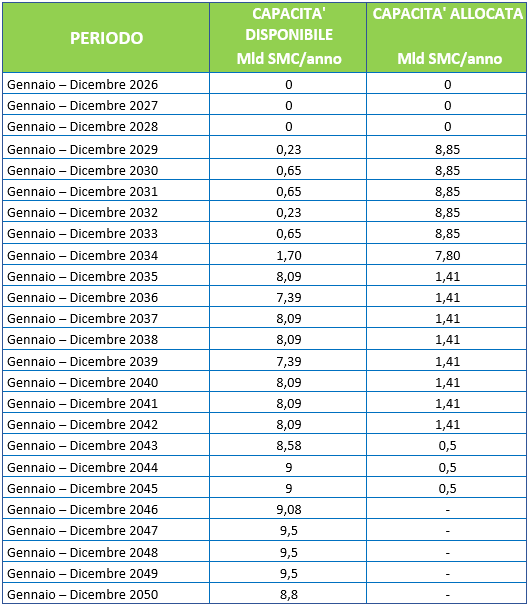 | PERIODO | CAPACITA' DISPONIBILE Mld SMC/anno | CAPACITA' ALLOCATA Mld SMC/anno |
|---|---|---|
| Gennaio – Dicembre 2026 | 0 | 0 |
| Gennaio – Dicembre 2027 | 0 | 0 |
| Gennaio – Dicembre 2028 | 0 | 0 |
| Gennaio – Dicembre 2029 | 0,23 | 8,85 |
| Gennaio – Dicembre 2030 | 0,65 | 8,85 |
| Gennaio – Dicembre 2031 | 0,65 | 8,85 |
| Gennaio – Dicembre 2032 | 0,23 | 8,85 |
| Gennaio – Dicembre 2033 | 0,65 | 8,85 |
| Gennaio – Dicembre 2034 | 1,70 | 7,80 |
| Gennaio – Dicembre 2035 | 8,09 | 1,41 |
| Gennaio – Dicembre 2036 | 7,39 | 1,41 |
| Gennaio – Dicembre 2037 | 8,09 | 1,41 |
| Gennaio – Dicembre 2038 | 8,09 | 1,41 |
| Gennaio – Dicembre 2039 | 7,39 | 1,41 |
| Gennaio – Dicembre 2040 | 8,09 | 1,41 |
| Gennaio – Dicembre 2041 | 8,09 | 1,41 |
| Gennaio – Dicembre 2042 | 8,09 | 1,41 |
| Gennaio – Dicembre 2043 | 8,58 | 0,5 |
| Gennaio – Dicembre 2044 | 9 | 0,5 |
| Gennaio – Dicembre 2045 | 9 | 0,5 |
| Gennaio – Dicembre 2046 | 9,08 | - |
| Gennaio – Dicembre 2047 | 9,5 | - |
| Gennaio – Dicembre 2048 | 9,5 | - |
| Gennaio – Dicembre 2049 | 9,5 | - |
| Gennaio – Dicembre 2050 | 8,8 | - |